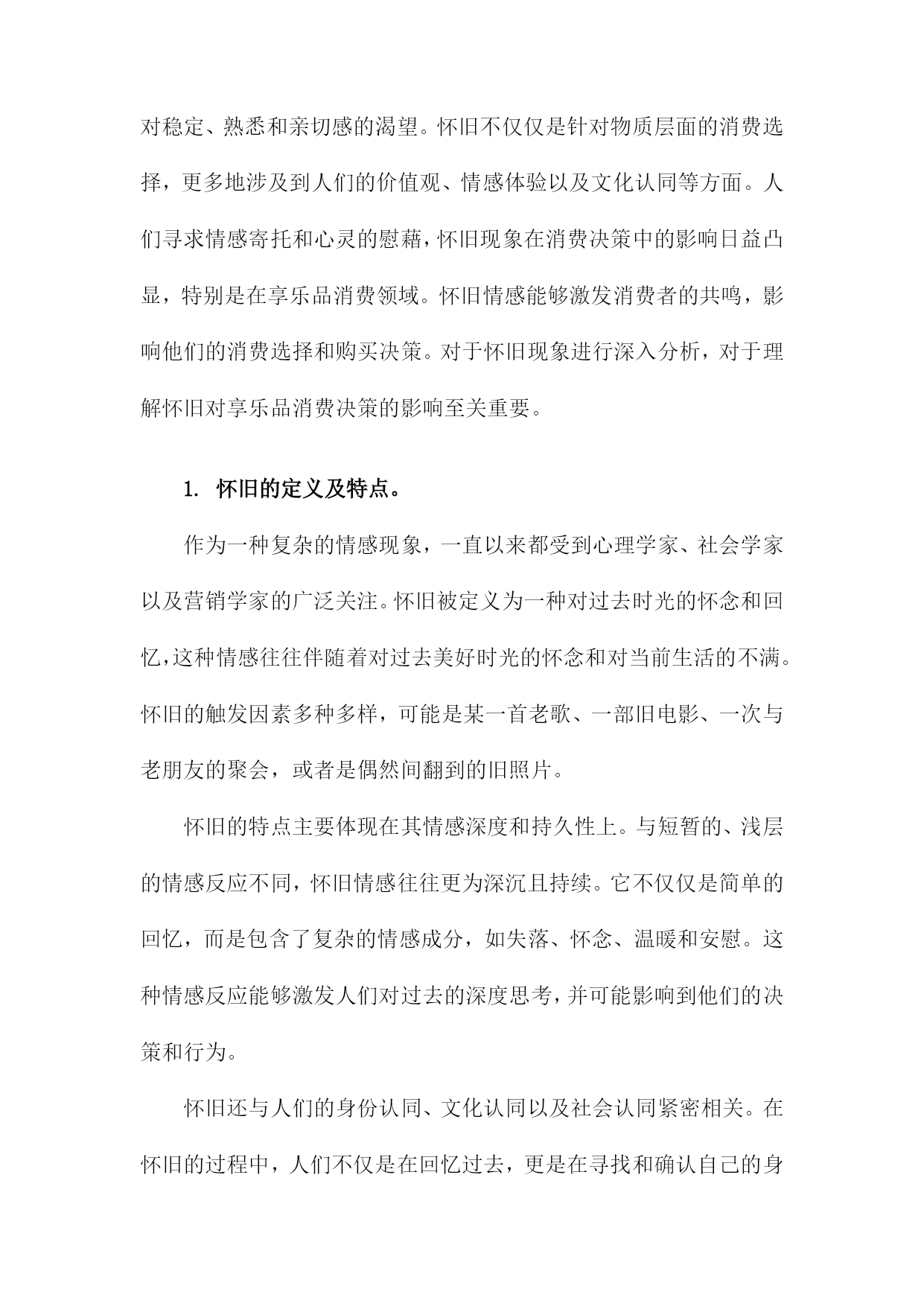 对稳定、熟悉和亲切感的渴望。怀旧不仅仅是针对物质层面的消费选择，更多地涉及到人们的价值观、情感体验以及文化认同等方面。人们寻求情感寄托和心灵的慰藉，怀旧现象在消费决策中的影响日益凸显，特别是在享乐品消费领域。怀旧情感能够激发消费者的共鸣，影响他们的消费选择和购买决策。对于怀旧现象进行深入分析，对于理解怀旧对享乐品消费决策的影响至关重要。

1. 怀旧的定义及特点。

作为一种复杂的情感现象，一直以来都受到心理学家、社会学家以及营销学家的广泛关注。怀旧被定义为一种对过去时光的怀念和回忆，这种情感往往伴随着对过去美好时光的怀念和对当前生活的不满。怀旧的触发因素多种多样，可能是某一首老歌、一部旧电影、一次与老朋友的聚会，或者是偶然间翻到的旧照片。

怀旧的特点主要体现在其情感深度和持久性上。与短暂的、浅层的情感反应不同，怀旧情感往往更为深沉且持续。它不仅仅是简单的回忆，而是包含了复杂的情感成分，如失落、怀念、温暖和安慰。这种情感反应能够激发人们对过去的深度思考，并可能影响到他们的决策和行为。

怀旧还与人们的身份认同、文化认同以及社会认同紧密相关。在怀旧的过程中，人们不仅是在回忆过去，更是在寻找和确认自己的身